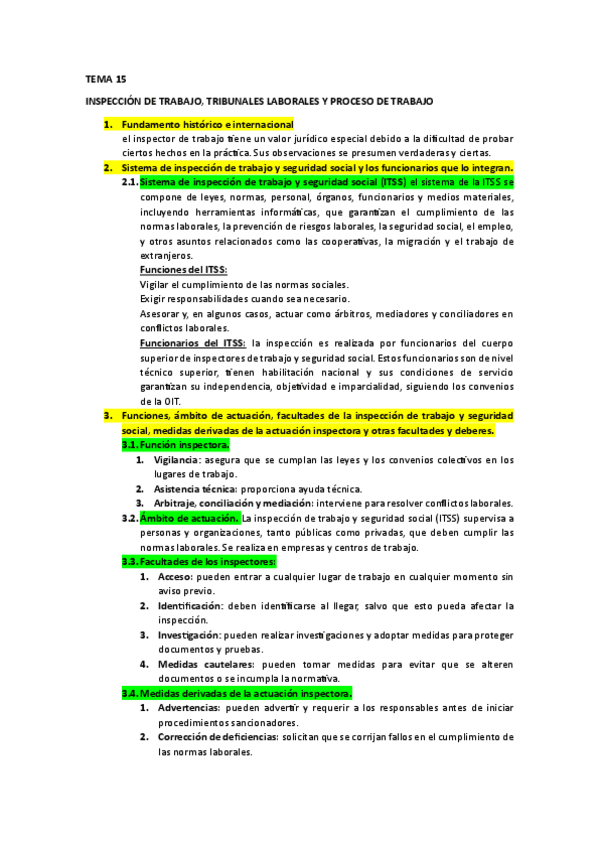 TEMA 15

INSPECCIÓN DE TRABAJO, TRIBUNALES LABORALES Y PROCESO DE TRABAJO

1. Fundamento histórico e internacional
el inspector de trabajo tiene un valor jurídico especial debido a la dificultad de probar ciertos hechos en la práctica. Sus observaciones se presumen verdaderas y ciertas.

2. Sistema de inspección de trabajo y seguridad social y los funcionarios que lo integran.
2.1. Sistema de inspección de trabajo y seguridad social (ITSS) el sistema de la ITSS se compone de leyes, normas, personal, órganos, funcionarios y medios materiales, incluyendo herramientas informáticas, que garantizan el cumplimiento de las normas laborales, la prevención de riesgos laborales, la seguridad social, el empleo, y otros asuntos relacionados como las cooperativas, la migración y el trabajo de extranjeros.
Funciones del ITSS:
Vigilar el cumplimiento de las normas sociales.
Exigir responsabilidades cuando sea necesario.
Asesorar y, en algunos casos, actuar como árbitros, mediadores y conciliadores en conflictos laborales.
Funcionarios del ITSS: la inspección es realizada por funcionarios del cuerpo superior de inspectores de trabajo y seguridad social. Estos funcionarios son de nivel técnico superior, tienen habilitación nacional y sus condiciones de servicio garantizan su independencia, objetividad e imparcialidad, siguiendo los convenios de la OIT.

3. Funciones, ámbito de actuación, facultades de la inspección de trabajo y seguridad social, medidas derivadas de la actuación inspectora y otras facultades y deberes.
3.1. Función inspectora.
1. Vigilancia: asegura que se cumplan las leyes y los convenios colectivos en los lugares de trabajo.
2. Asistencia técnica: proporciona ayuda técnica.
3. Arbitraje, conciliación y mediación: interviene para resolver conflictos laborales.
3.2. Ámbito de actuación. La inspección de trabajo y seguridad social (ITSS) supervisa a personas y organizaciones, tanto públicas como privadas, que deben cumplir las normas laborales. Se realiza en empresas y centros de trabajo.
3.3. Facultades de los inspectores:
1. Acceso: pueden entrar a cualquier lugar de trabajo en cualquier momento sin aviso previo.
2. Identificación: deben identificarse al llegar, salvo que esto pueda afectar la inspección.
3. Investigación: pueden realizar investigaciones y adoptar medidas para proteger documentos y pruebas.
4. Medidas cautelares: pueden tomar medidas para evitar que se alteren documentos o se incumpla la normativa.
3.4. Medidas derivadas de la actuación inspectora.
1. Advertencias: pueden advertir y requerir a los responsables antes de iniciar procedimientos sancionadores.
2. Corrección de deficiencias: solicitan que se corrijan fallos en el cumplimiento de las normas laborales.